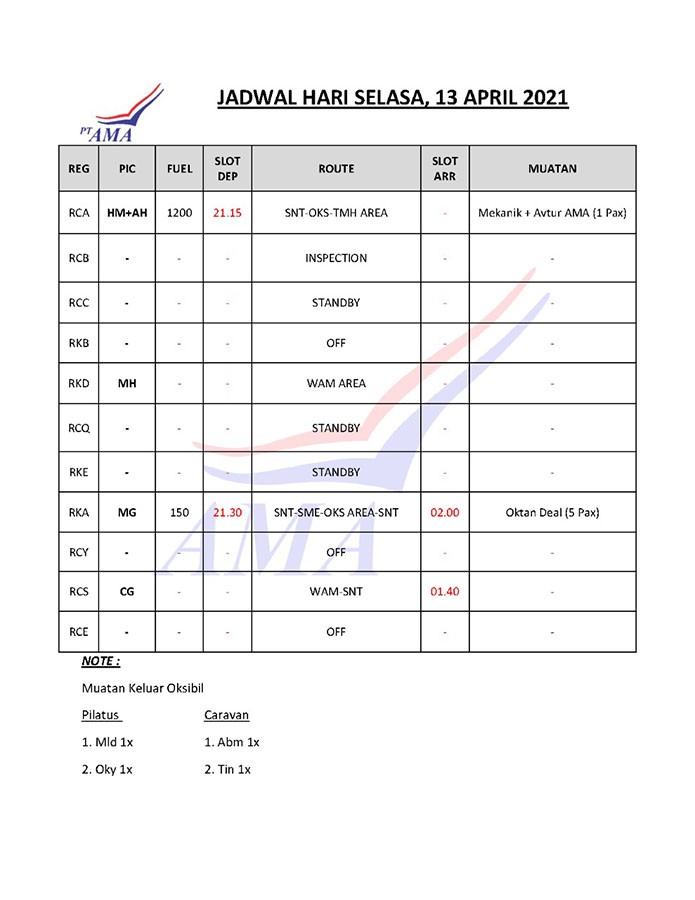 PT AMA

JADWAL HARI SELASA, 13 APRIL 2021

| REG | PIC | FUEL | SLOT DEP | ROUTE | SLOT ARR | MUATAN |
|---|---|---|---|---|---|---|
| RCA | HM+AH | 1200 | 21.15 | SNT-OKS-TMH AREA | - | Mekanik + Avtur AMA (1 Pax) |
| RCB | - | - | - | INSPECTION | - | - |
| RCC | - | - | - | STANDBY | - | - |
| RKB | - | - | - | OFF | - | - |
| RKD | MH | - | - | WAM AREA | - | - |
| RCQ | - | - | - | STANDBY | - | - |
| RKE | - | - | - | STANDBY | - | - |
| RKA | MG | 150 | 21.30 | SNT-SME-OKS AREA-SNT | 02.00 | Oktan Deal (5 Pax) |
| RCY | - | - | - | OFF | - | - |
| RCS | CG | - | - | WAM-SNT | 01.40 | - |
| RCE | - | - | - | OFF | - | - |

NOTE :

Muatan Keluar Oksibil

Pilatus
1. Mld 1x
2. Oky 1x

Caravan
1. Abm 1x
2. Tin 1x

AMA